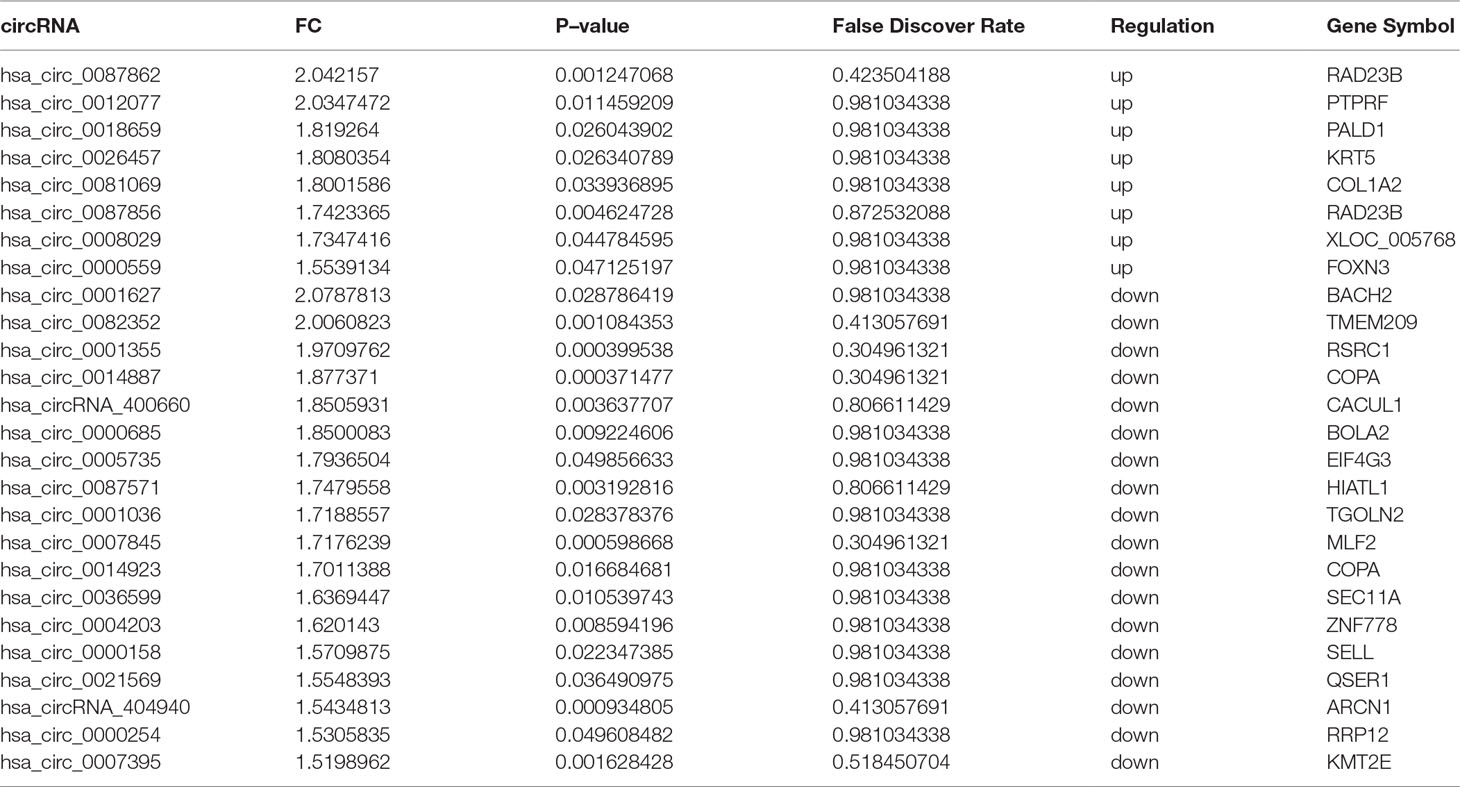 | circRNA | FC | P–value | False Discover Rate | Regulation | Gene Symbol |
|---|---|---|---|---|---|
| hsa_circ_0087862 | 2.042157 | 0.001247068 | 0.423504188 | up | RAD23B |
| hsa_circ_0012077 | 2.0347472 | 0.011459209 | 0.981034338 | up | PTPRF |
| hsa_circ_0018659 | 1.819264 | 0.026043902 | 0.981034338 | up | PALD1 |
| hsa_circ_0026457 | 1.8080354 | 0.026340789 | 0.981034338 | up | KRT5 |
| hsa_circ_0081069 | 1.8001586 | 0.033936895 | 0.981034338 | up | COL1A2 |
| hsa_circ_0087856 | 1.7423365 | 0.004624728 | 0.872532088 | up | RAD23B |
| hsa_circ_0008029 | 1.7347416 | 0.044784595 | 0.981034338 | up | XLOC_005768 |
| hsa_circ_0000559 | 1.5539134 | 0.047125197 | 0.981034338 | up | FOXN3 |
| hsa_circ_0001627 | 2.0787813 | 0.028786419 | 0.981034338 | down | BACH2 |
| hsa_circ_0082352 | 2.0060823 | 0.001084353 | 0.413057691 | down | TMEM209 |
| hsa_circ_0001355 | 1.9709762 | 0.000399538 | 0.304961321 | down | RSRC1 |
| hsa_circ_0014887 | 1.877371 | 0.000371477 | 0.304961321 | down | COPA |
| hsa_circRNA_400660 | 1.8505931 | 0.003637707 | 0.806611429 | down | CACUL1 |
| hsa_circ_0000685 | 1.8500083 | 0.009224606 | 0.981034338 | down | BOLA2 |
| hsa_circ_0005735 | 1.7936504 | 0.049856633 | 0.981034338 | down | EIF4G3 |
| hsa_circ_0087571 | 1.7479558 | 0.003192816 | 0.806611429 | down | HIATL1 |
| hsa_circ_0001036 | 1.7188557 | 0.028378376 | 0.981034338 | down | TGOLN2 |
| hsa_circ_0007845 | 1.7176239 | 0.000598668 | 0.304961321 | down | MLF2 |
| hsa_circ_0014923 | 1.7011388 | 0.016684681 | 0.981034338 | down | COPA |
| hsa_circ_0036599 | 1.6369447 | 0.010539743 | 0.981034338 | down | SEC11A |
| hsa_circ_0004203 | 1.620143 | 0.008594196 | 0.981034338 | down | ZNF778 |
| hsa_circ_0000158 | 1.5709875 | 0.022347385 | 0.981034338 | down | SELL |
| hsa_circ_0021569 | 1.5548393 | 0.036490975 | 0.981034338 | down | QSER1 |
| hsa_circRNA_404940 | 1.5434813 | 0.000934805 | 0.413057691 | down | ARCN1 |
| hsa_circ_0000254 | 1.5305835 | 0.049608482 | 0.981034338 | down | RRP12 |
| hsa_circ_0007395 | 1.5198962 | 0.001628428 | 0.518450704 | down | KMT2E |